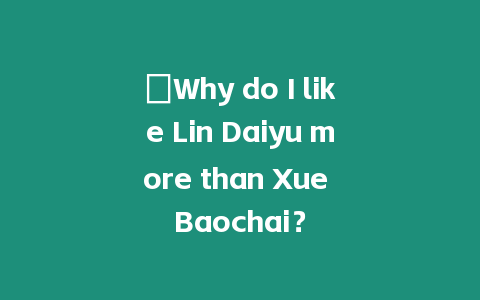 Why do I like Lin Daiyu more than Xue Baochai?